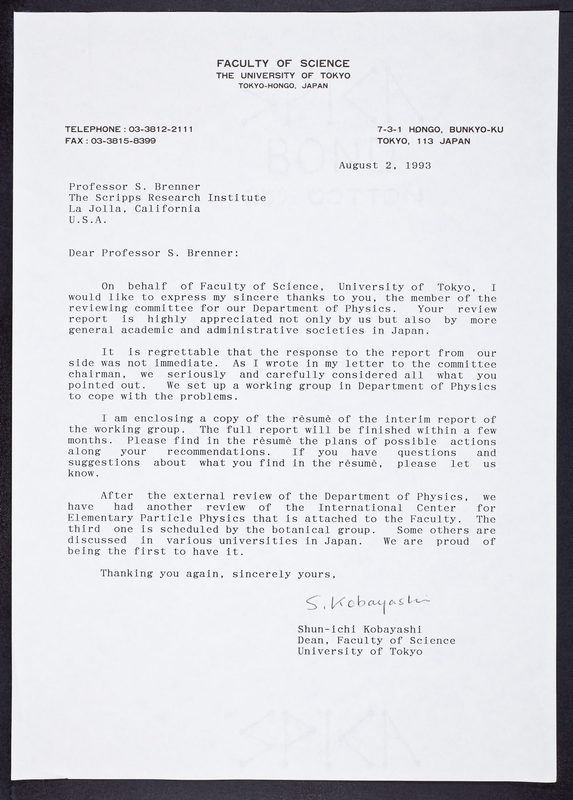 FACULTY OF SCIENCE
THE UNIVERSITY OF TOKYO
TOKYO-HONGO, JAPAN

TELEPHONE : 03-3812-2111
FAX : 03-3815-8399

7-3-1 HONGO, BUNKYO-KU
TOKYO, 113 JAPAN

August 2, 1993

Professor S. Brenner
The Scripps Research Institute
La Jolla, California
U.S.A.

Dear Professor S. Brenner:

On behalf of Faculty of Science, University of Tokyo, I would like to express my sincere thanks to you, the member of the reviewing committee for our Department of Physics. Your review report is highly appreciated not only by us but also by more general academic and administrative societies in Japan.

It is regrettable that the response to the report from our side was not immediate. As I wrote in my letter to the committee chairman, we seriously and carefully considered all what you pointed out. We set up a working group in Department of Physics to cope with the problems.

I am enclosing a copy of the rèsumè of the interim report of the working group. The full report will be finished within a few months. Please find in the rèsumè the plans of possible actions along your recommendations. If you have questions and suggestions about what you find in the rèsumè, please let us know.

After the external review of the Department of Physics, we have had another review of the International Center for Elementary Particle Physics that is attached to the Faculty. The third one is scheduled by the botanical group. Some others are discussed in various universities in Japan. We are proud of being the first to have it.

Thanking you again, sincerely yours,

S. Kobayashi

Shun-ichi Kobayashi
Dean, Faculty of Science
University of Tokyo